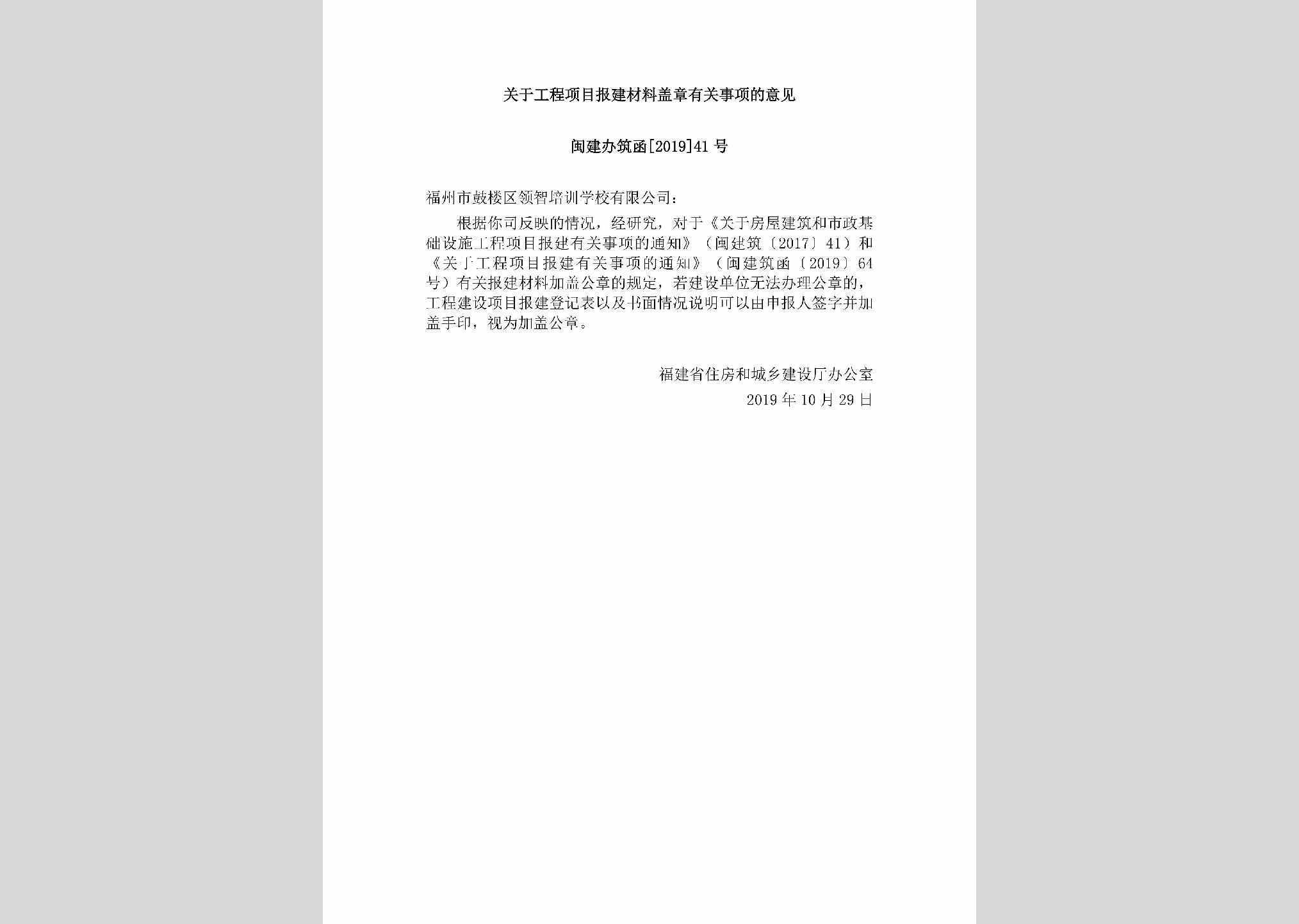 关于工程项目报建材料盖章有关事项的意见

闽建办筑函[2019]41号

福州市鼓楼区领智培训学校有限公司：

根据你司反映的情况，经研究，对于《关于房屋建筑和市政基础设施工程项目报建有关事项的通知》（闽建筑〔2017〕41）和《关于工程项目报建有关事项的通知》（闽建筑函〔2019〕64号）有关报建材料加盖公章的规定，若建设单位无法办理公章的，工程建设项目报建登记表以及书面情况说明可以由申报人签字并加盖手印，视为加盖公章。

福建省住房和城乡建设厅办公室
2019年10月29日